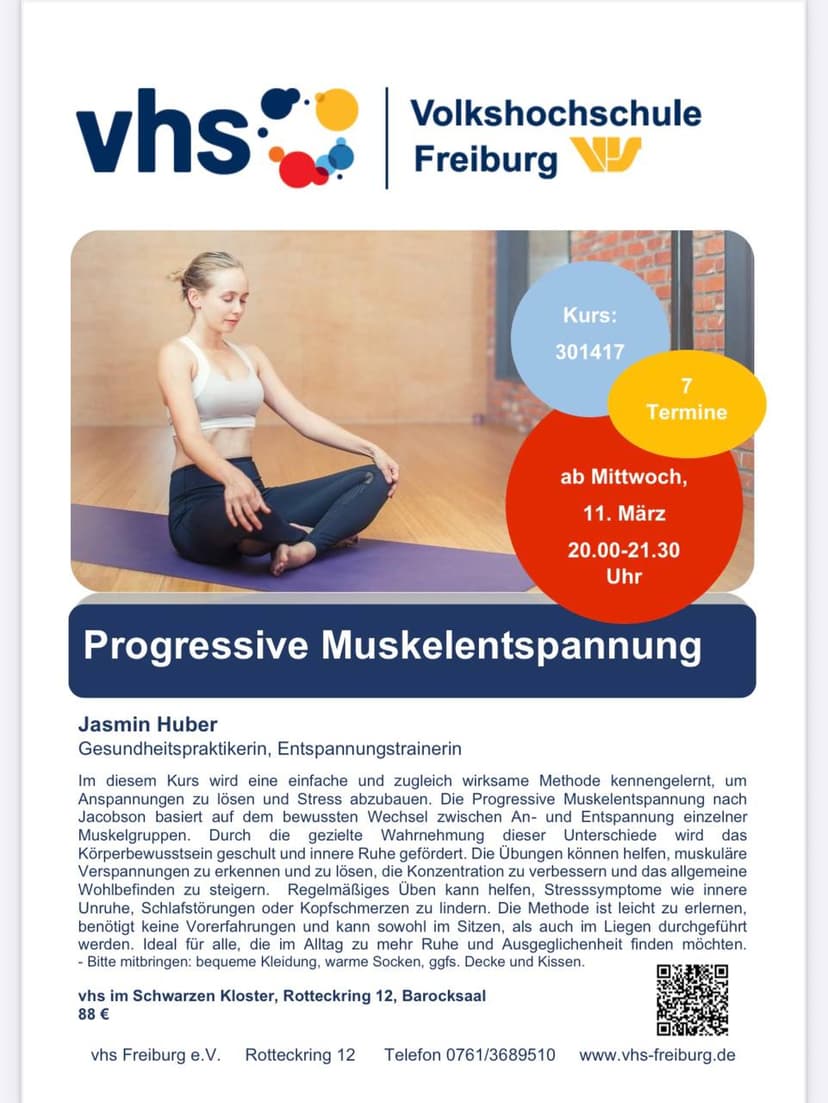 vhs

Volkshochschule Freiburg

Kurs: 301417

7 Termine

ab Mittwoch, 11. März 20.00-21.30 Uhr

Progressive Muskelentspannung

Jasmin Huber
Gesundheitspraktikerin, Entspannungstrainerin

Im diesem Kurs wird eine einfache und zugleich wirksame Methode kennengelernt, um Anspannungen zu lösen und Stress abzubauen. Die Progressive Muskelentspannung nach Jacobson basiert auf dem bewussten Wechsel zwischen An- und Entspannung einzelner Muskelgruppen. Durch die gezielte Wahrnehmung dieser Unterschiede wird das Körperbewusstsein geschult und innere Ruhe gefördert. Die Übungen können helfen, muskuläre Verspannungen zu erkennen und zu lösen, die Konzentration zu verbessern und das allgemeine Wohlbefinden zu steigern. Regelmäßiges Üben kann helfen, Stresssymptome wie innere Unruhe, Schlafstörungen oder Kopfschmerzen zu lindern. Die Methode ist leicht zu erlernen, benötigt keine Vorerfahrungen und kann sowohl im Sitzen, als auch im Liegen durchgeführt werden. Ideal für alle, die im Alltag zu mehr Ruhe und Ausgeglichenheit finden möchten.
- Bitte mitbringen: bequeme Kleidung, warme Socken, ggfs. Decke und Kissen.

vhs im Schwarzen Kloster, Rotteckring 12, Barocksaal
88 €

vhs Freiburg e.V. Rotteckring 12 Telefon 0761/3689510 www.vhs-freiburg.de